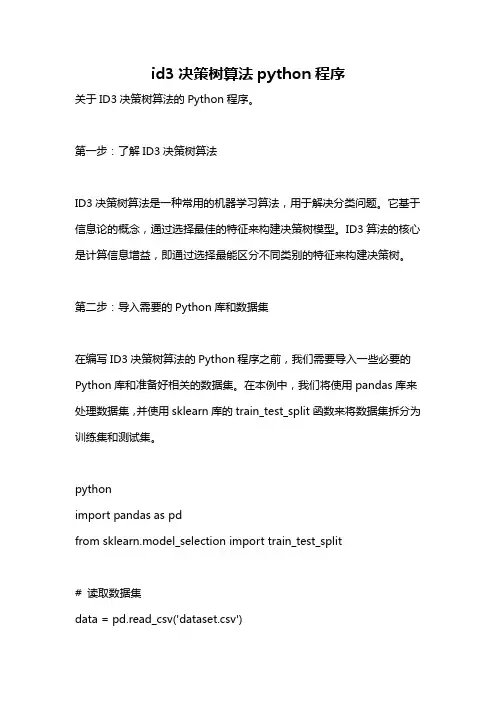 id3 决策树算法 python 程序

关于 ID3 决策树算法的 Python 程序。

第一步：了解 ID3 决策树算法

ID3 决策树算法是一种常用的机器学习算法，用于解决分类问题。它基于信息论的概念，通过选择最佳的特征来构建决策树模型。ID3 算法的核心是计算信息增益，即通过选择最能区分不同类别的特征来构建决策树。

第二步：导入需要的 Python 库和数据集

在编写 ID3 决策树算法的 Python 程序之前，我们需要导入一些必要的 Python 库和准备好相关的数据集。在本例中，我们将使用 pandas 库来处理数据集，并使用 sklearn 库的 train_test_split 函数来将数据集拆分为训练集和测试集。

python
import pandas as pd
from sklearn.model_selection import train_test_split

# 读取数据集
data = pd.read_csv('dataset.csv')